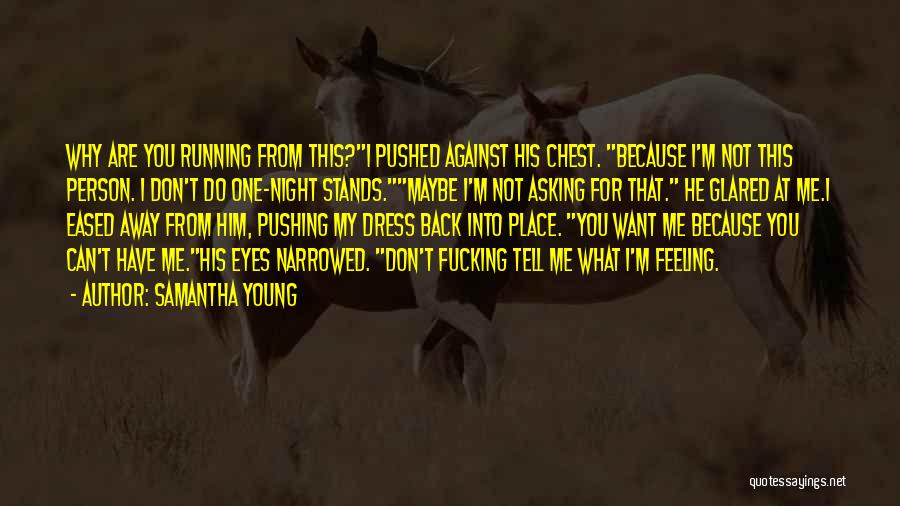 WHY ARE YOU RUNNING FROM THIS?"I PUSHED AGAINST HIS CHEST. "BECAUSE I'M NOT THIS PERSON. I DON'T DO ONE-NIGHT STANDS.""MAYBE I'M NOT ASKING FOR THAT." HE GLARED AT ME.I EASED AWAY FROM HIM, PUSHING MY DRESS BACK INTO PLACE. "YOU WANT ME BECAUSE YOU CAN'T HAVE ME."HIS EYES NARROWED. "DON'T FUCKING TELL ME WHAT I'M FEELING.

- AUTHOR: SAMANTHA YOUNG

quotessayings.net